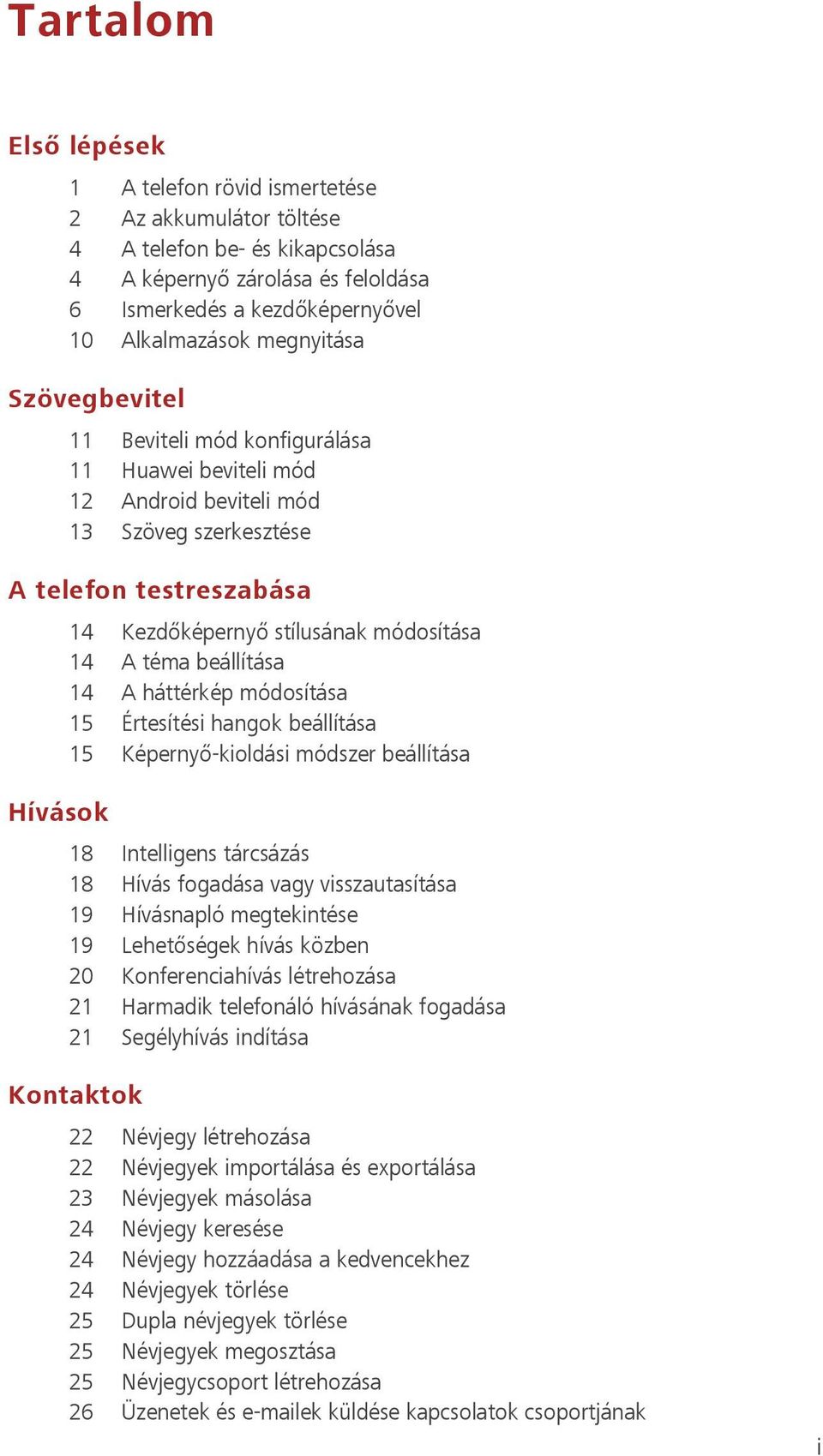 Tartalom

Első lépések

1 A telefon rövid ismertetése
2 Az akkumulátor töltése
4 A telefon be- és kikapcsolása
4 A képernyő zárolása és feloldása
6 Ismerkedés a kezdőképernyővel
10 Alkalmazások megnyitása

Szövegbevitel

11 Beviteli mód konfigurálása
11 Huawei beviteli mód
12 Android beviteli mód
13 Szöveg szerkesztése

A telefon testreszabása

14 Kezdőképernyő stílusának módosítása
14 A téma beállítása
14 A háttérkép módosítása
15 Értesítési hangok beállítása
15 Képernyő-kioldási módszer beállítása

Hívások

18 Intelligens tárcsázás
18 Hívás fogadása vagy visszautasítása
19 Hívásnapló megtekintése
19 Lehetőségek hívás közben
20 Konferenciahívás létrehozása
21 Harmadik telefonáló hívásának fogadása
21 Segélyhívás indítása

Kontaktok

22 Névjegy létrehozása
22 Névjegyek importálása és exportálása
23 Névjegyek másolása
24 Névjegy keresése
24 Névjegy hozzáadása a kedvencekhez
24 Névjegyek törlése
25 Dupla névjegyek törlése
25 Névjegyek megosztása
25 Névjegycsoport létrehozása
26 Üzenetek és e-mailek küldése kapcsolatok csoportjának

i